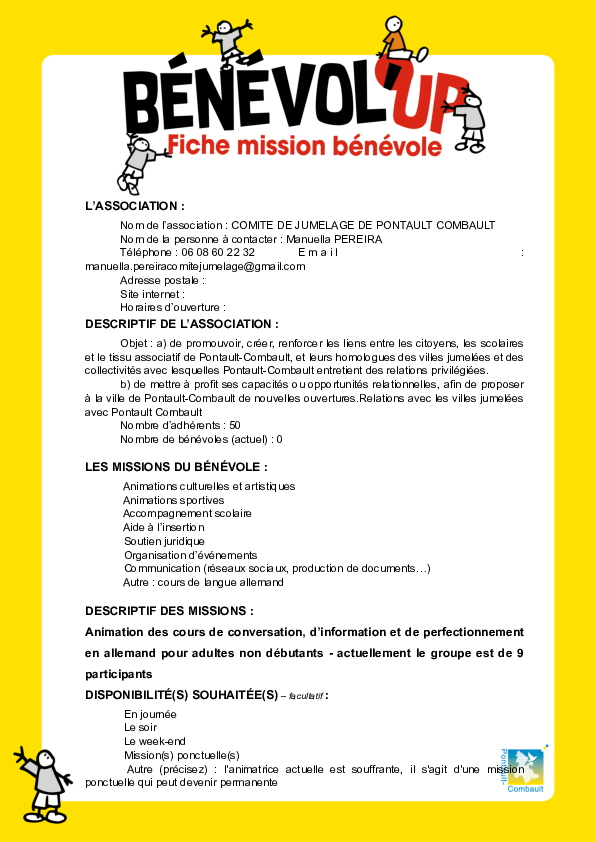 BÉNÉVOL'UP
Fiche mission bénévole

L'ASSOCIATION :

Nom de l'association : COMITE DE JUMELAGE DE PONTAULT COMBAULT
Nom de la personne à contacter : Manuella PEREIRA
Téléphone : 06 08 60 22 32 Email : manuella.pereiracomitejumelage@gmail.com
Adresse postale :
Site internet :
Horaires d'ouverture :

DESCRIPTIF DE L'ASSOCIATION :

Objet : a) de promouvoir, créer, renforcer les liens entre les citoyens, les scolaires et le tissu associatif de Pontault-Combault, et leurs homologues des villes jumelées et des collectivités avec lesquelles Pontault-Combault entretient des relations privilégiées.
b) de mettre à profit ses capacités ou opportunités relationnelles, afin de proposer à la ville de Pontault-Combault de nouvelles ouvertures.Relations avec les villes jumelées avec Pontault Combault
Nombre d'adhérents : 50
Nombre de bénévoles (actuel) : 0

LES MISSIONS DU BÉNÉVOLE :

Animations culturelles et artistiques
Animations sportives
Accompagnement scolaire
Aide à l'insertion
Soutien juridique
Organisation d'événements
Communication (réseaux sociaux, production de documents…)
Autre : cours de langue allemand

DESCRIPTIF DES MISSIONS :

Animation des cours de conversation, d'information et de perfectionnement en allemand pour adultes non débutants - actuellement le groupe est de 9 participants

DISPONIBILITÉ(S) SOUHAITÉE(S) – facultatif :

En journée
Le soir
Le week-end
Mission(s) ponctuelle(s)
Autre (précisez) : l'animatrice actuelle est souffrante, il s'agit d'une mission ponctuelle qui peut devenir permanente

Pontault-Combault